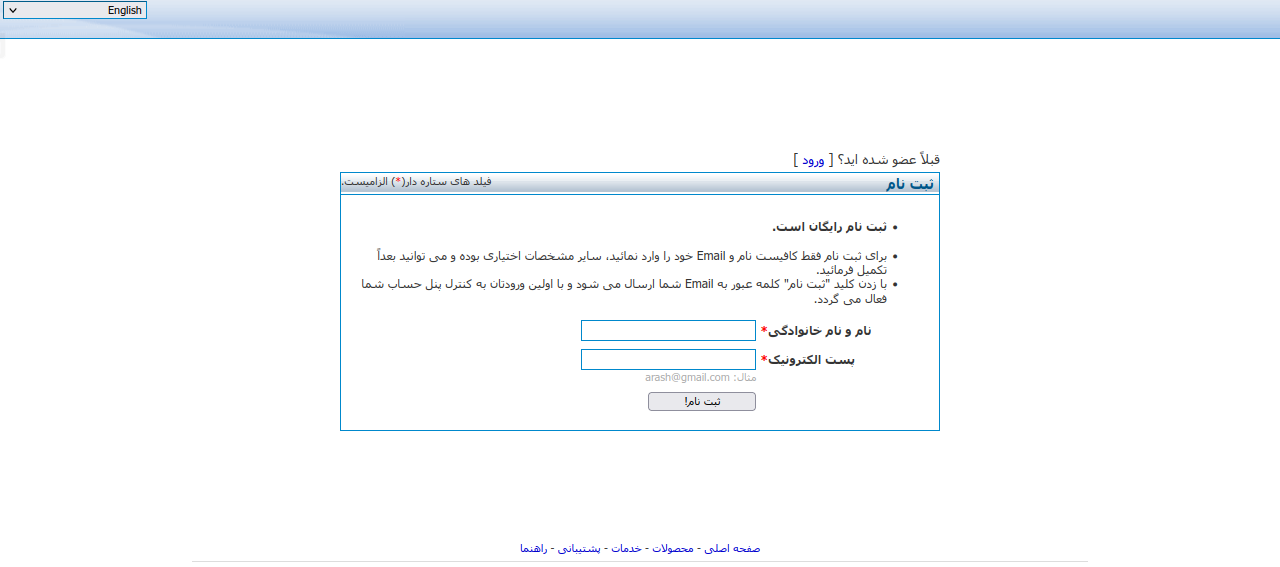 English

قبلاً عضو شده اید؟ [ ورود ]

ثبت نام

فیلد های ستاره دار(*) الزامیست.

• ثبت نام رایگان است.

• برای ثبت نام فقط کافیست نام و Email خود را وارد نمائید، سایر مشخصات اختیاری بوده و می توانید بعداً تکمیل فرمائید.
• با زدن کلید "ثبت نام" کلمه عبور به Email شما ارسال می شود و با اولین ورودتان به کنترل پنل حساب شما فعال می گردد.

نام و نام خانوادگی*

پست الکترونیک*

مثال: arash@gmail.com

ثبت نام!

صفحه اصلی - محصولات - خدمات - پشتیبانی - راهنما